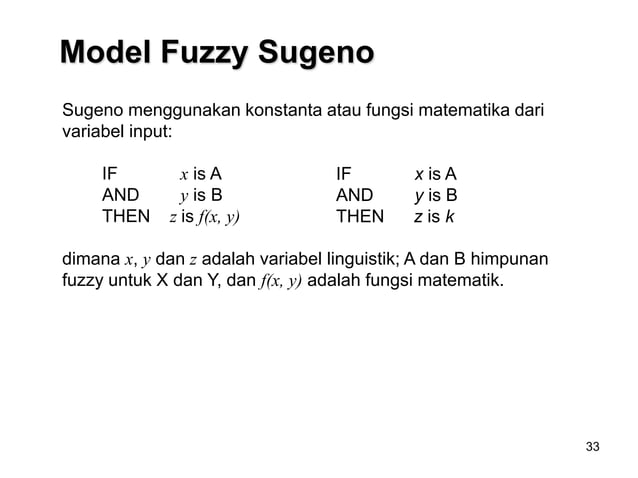 Model Fuzzy Sugeno

Sugeno menggunakan konstanta atau fungsi matematika dari variabel input:

IF $x$ is A
AND $y$ is B
THEN $z$ is $f(x, y)$

IF $x$ is A
AND $y$ is B
THEN $z$ is $k$

dimana $x$, $y$ dan $z$ adalah variabel linguistik; A dan B himpunan fuzzy untuk X dan Y, dan $f(x, y)$ adalah fungsi matematik.

33